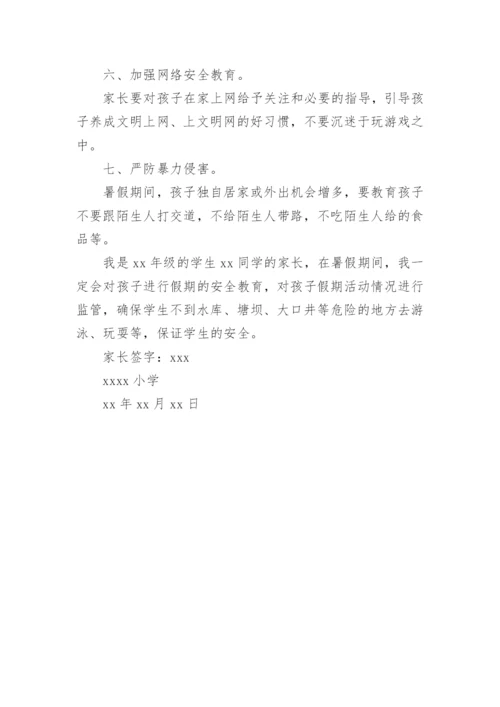 六、加强网络安全教育。

家长要对孩子在家上网给予关注和必要的指导，引导孩子养成文明上网、上文明网的好习惯，不要沉迷于玩游戏之中。

七、严防暴力侵害。

暑假期间，孩子独自居家或外出机会增多，要教育孩子不要跟陌生人打交道，不给陌生人带路，不吃陌生人给的食品等。

我是 xx 年级的学生 xx 同学的家长，在暑假期间，我一定会对孩子进行假期的安全教育，对孩子假期活动情况进行监管，确保学生不到水库、塘坝、大口井等危险的地方去游泳、玩耍等，保证学生的安全。

家长签字：xxx

xxxx 小学

xx 年 xx 月 xx 日